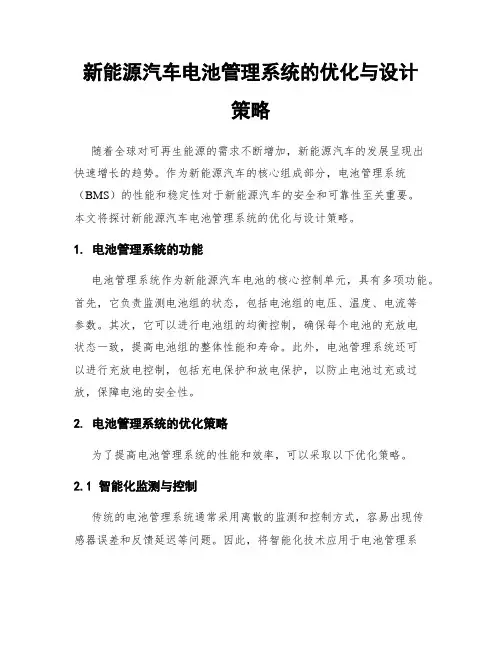 新能源汽车电池管理系统的优化与设计策略

随着全球对可再生能源的需求不断增加，新能源汽车的发展呈现出快速增长的趋势。作为新能源汽车的核心组成部分，电池管理系统（BMS）的性能和稳定性对于新能源汽车的安全和可靠性至关重要。本文将探讨新能源汽车电池管理系统的优化与设计策略。

1. 电池管理系统的功能

电池管理系统作为新能源汽车电池的核心控制单元，具有多项功能。首先，它负责监测电池组的状态，包括电池组的电压、温度、电流等参数。其次，它可以进行电池组的均衡控制，确保每个电池的充放电状态一致，提高电池组的整体性能和寿命。此外，电池管理系统还可以进行充放电控制，包括充电保护和放电保护，以防止电池过充或过放，保障电池的安全性。

2. 电池管理系统的优化策略

为了提高电池管理系统的性能和效率，可以采取以下优化策略。

2.1 智能化监测与控制

传统的电池管理系统通常采用离散的监测和控制方式，容易出现传感器误差和反馈延迟等问题。因此，将智能化技术应用于电池管理系